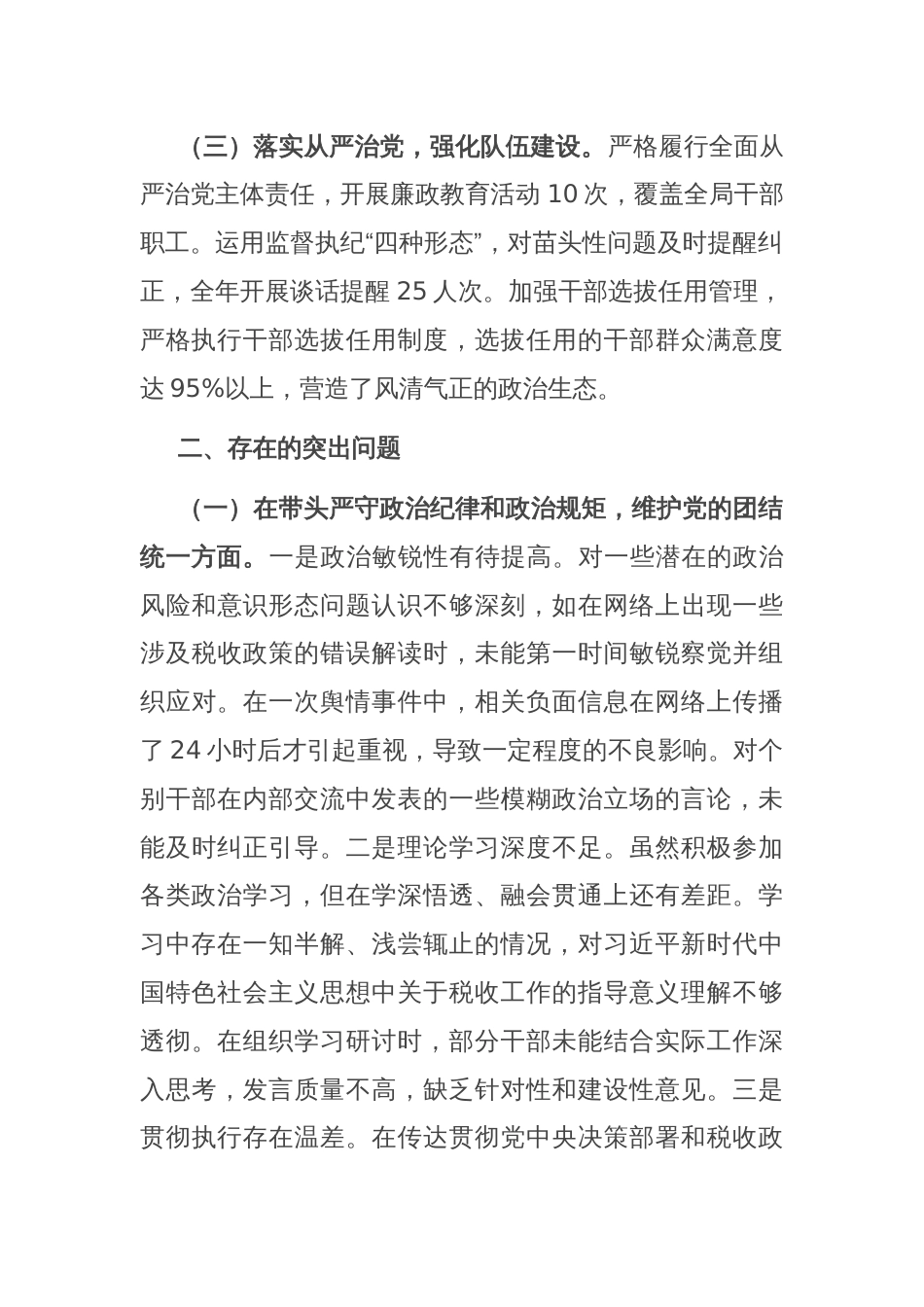 （三）落实从严治党，强化队伍建设。严格履行全面从严治党主体责任，开展廉政教育活动 10 次，覆盖全局干部职工。运用监督执纪“四种形态”，对苗头性问题及时提醒纠正，全年开展谈话提醒 25 人次。加强干部选拔任用管理，严格执行干部选拔任用制度，选拔任用的干部群众满意度达 95%以上，营造了风清气正的政治生态。

二、存在的突出问题

（一）在带头严守政治纪律和政治规矩，维护党的团结统一方面。一是政治敏锐性有待提高。对一些潜在的政治风险和意识形态问题认识不够深刻，如在网络上出现一些涉及税收政策的错误解读时，未能第一时间敏锐察觉并组织应对。在一次舆情事件中，相关负面信息在网络上传播了 24 小时后才引起重视，导致一定程度的不良影响。对个别干部在内部交流中发表的一些模糊政治立场的言论，未能及时纠正引导。二是理论学习深度不足。虽然积极参加各类政治学习，但在学深悟透、融会贯通上还有差距。学习中存在一知半解、浅尝辄止的情况，对习近平新时代中国特色社会主义思想中关于税收工作的指导意义理解不够透彻。在组织学习研讨时，部分干部未能结合实际工作深入思考，发言质量不高，缺乏针对性和建设性意见。三是贯彻执行存在温差。在传达贯彻党中央决策部署和税收政